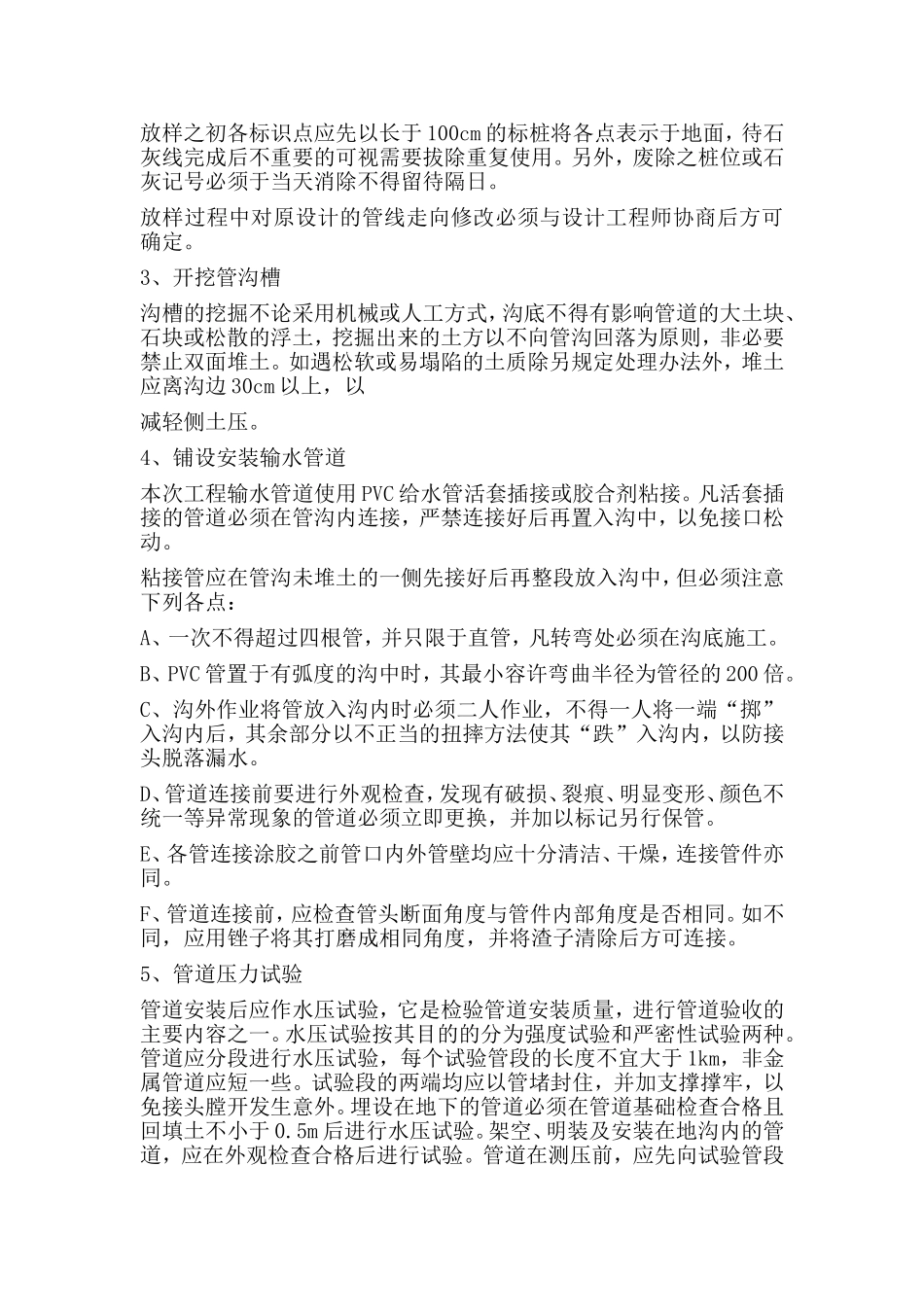 放样之初各标识点应先以长于100cm的标桩将各点表示于地面，待石灰线完成后不重要的可视需要拔除重复使用。另外，废除之桩位或石灰记号必须于当天消除不得留待隔日。

放样过程中对原设计的管线走向修改必须与设计工程师协商后方可确定。

3、开挖管沟槽

沟槽的挖掘不论采用机械或人工方式，沟底不得有影响管道的大土块、石块或松散的浮土，挖掘出来的土方以不向管沟回落为原则，非必要禁止双面堆土。如遇松软或易塌陷的土质除另规定处理办法外，堆土应离沟边30cm以上，以

减轻侧土压。

4、铺设安装输水管道

本次工程输水管道使用PVC给水管活套插接或胶合剂粘接。凡活套插接的管道必须在管沟内连接，严禁连接好后再置入沟中，以免接口松动。

粘接管应在管沟未堆土的一侧先接好后再整段放入沟中，但必须注意下列各点：

A、一次不得超过四根管，并只限于直管，凡转弯处必须在沟底施工。

B、PVC管置于有弧度的沟中时，其最小容许弯曲半径为管径的200倍。

C、沟外作业将管放入沟内时必须二人作业，不得一人将一端“掷”入沟内后，其余部分以不正当的扭摔方法使其“跌”入沟内，以防接头脱落漏水。

D、管道连接前要进行外观检查，发现有破损、裂痕、明显变形、颜色不统一等异常现象的管道必须立即更换，并加以标记另行保管。

E、各管连接涂胶之前管口内外管壁均应十分清洁、干燥，连接管件亦同。

F、管道连接前，应检查管头断面角度与管件内部角度是否相同。如不同，应用锉子将其打磨成相同角度，并将渣子清除后方可连接。

5、管道压力试验

管道安装后应作水压试验，它是检验管道安装质量，进行管道验收的主要内容之一。水压试验按其目的的分为强度试验和严密性试验两种。管道应分段进行水压试验，每个试验管段的长度不宜大于1km，非金属管道应短一些。试验段的两端均应以管堵封住，并加支撑撑牢，以免接头膛开发生意外。埋设在地下的管道必须在管道基础检查合格且回填土不小于0.5m后进行水压试验。架空、明装及安装在地沟内的管道，应在外观检查合格后进行试验。管道在测压前，应先向试验管段